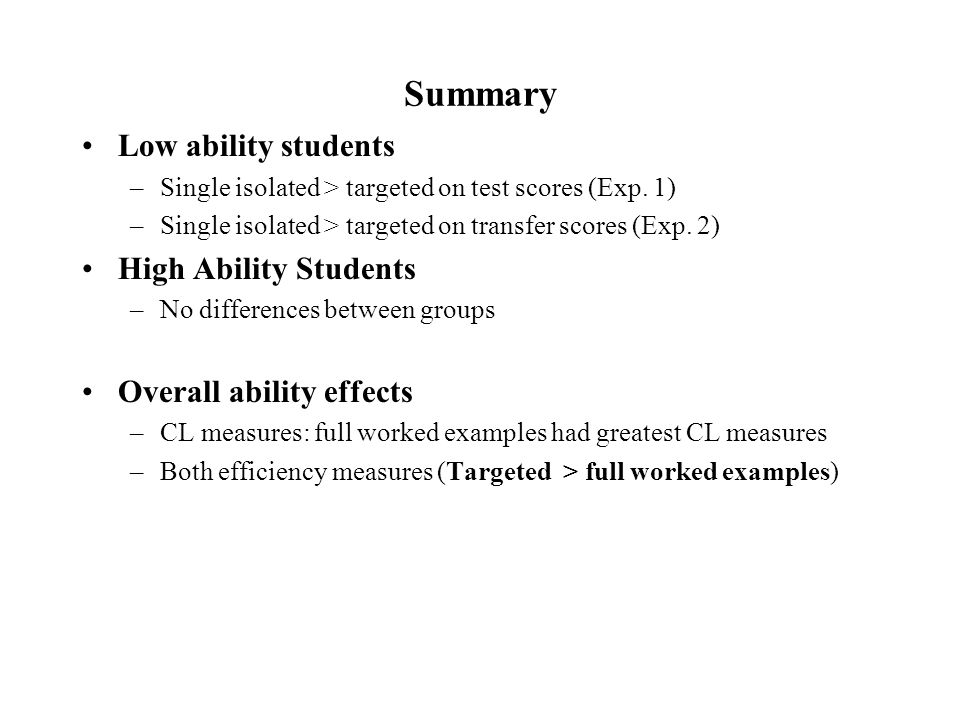 Summary

• Low ability students
– Single isolated > targeted on test scores (Exp. 1)
– Single isolated > targeted on transfer scores (Exp. 2)

• High Ability Students
– No differences between groups

• Overall ability effects
– CL measures: full worked examples had greatest CL measures
– Both efficiency measures (Targeted > full worked examples)